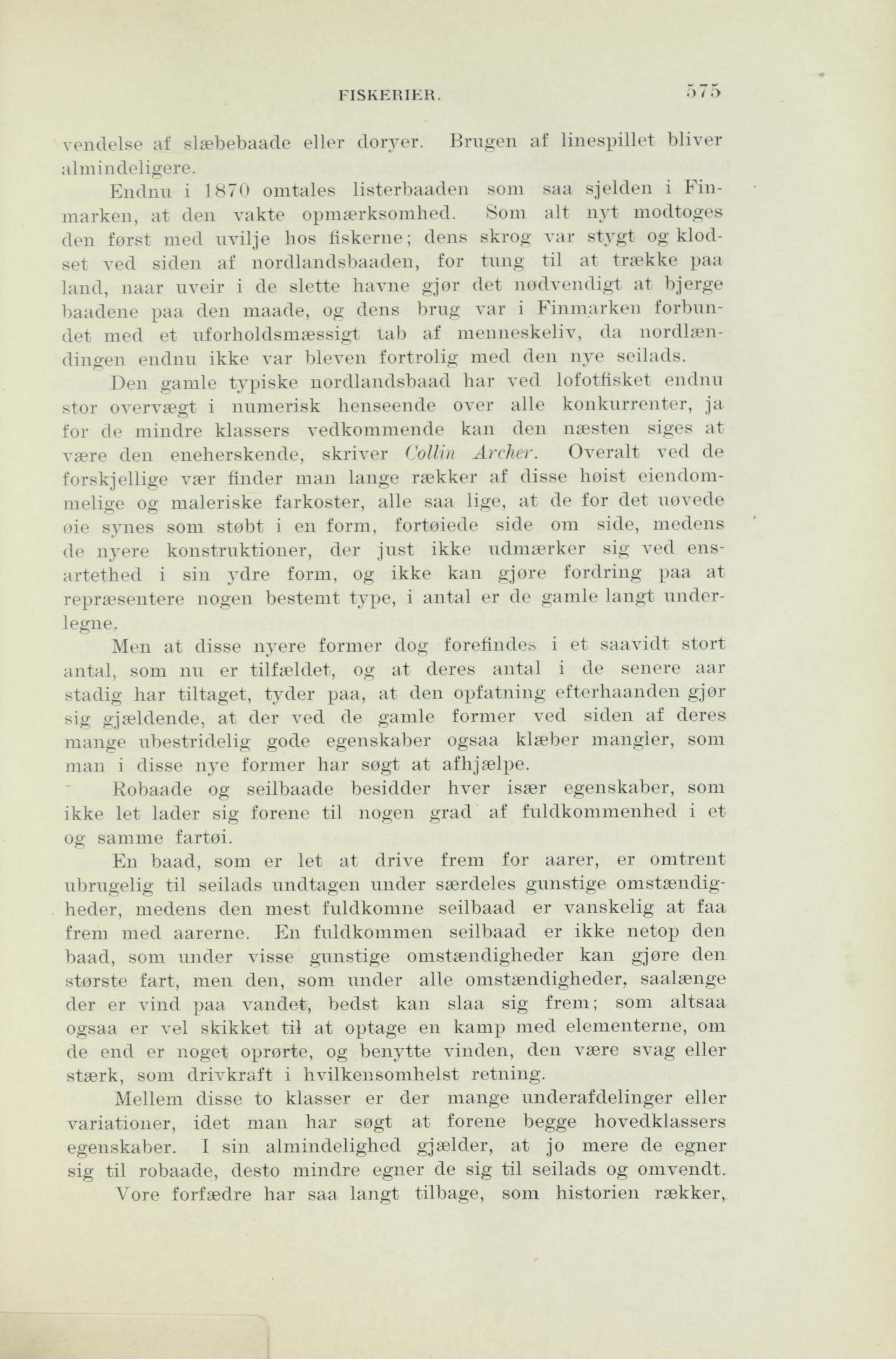 FISKERIER. 575

vendelse af slæbebaade eller doryer. Brugen af linespillet bliver almindeligere.

Endnu i 1870 omtales listerbaaden som saa sjelden i Finmarken, at den vakte opmærksomhed. Som alt nyt modtoges den først med uvilje hos fiskerne; dens skrog var stygt og klodset ved siden af nordlandsbaaden, for tung til at trække paa land, naar uveir i de slette havne gjør det nødvendigt at bjerge baadene paa den maade, og dens brug var i Finmarken forbundet med et uforholdsmæssigt tab af menneskeliv, da nordlændingen endnu ikke var bleven fortrolig med den nye seilads.

Den gamle typiske nordlandsbaad har ved lofotfisket endnu stor overvægt i numerisk henseende over alle konkurrenter, ja for de mindre klassers vedkommende kan den næsten siges at være den eneherskende, skriver Collin Archer. Overalt ved de forskjellige vær finder man lange rækker af disse høist eiendommelige og maleriske farkoster, alle saa lige, at de for det uøvede øie synes som støbt i en form, fortøiede side om side, medens de nyere konstruktioner, der just ikke udmærker sig ved ensartethed i sin ydre form, og ikke kan gjøre fordring paa at repræsentere nogen bestemt type, i antal er de gamle langt underlegne.

Men at disse nyere former dog forefindes i et saavidt stort antal, som nu er tilfældet, og at deres antal i de senere aar stadig har tiltaget, tyder paa, at den opfatning efterhaanden gjør sig gjældende, at der ved de gamle former ved siden af deres mange ubestridelig gode egenskaber ogsaa klæber mangler, som man i disse nye former har søgt at afhjælpe.

Robaade og seilbaade besidder hver især egenskaber, som ikke let lader sig forene til nogen grad af fuldkommenhed i et og samme fartøi.

En baad, som er let at drive frem for aarer, er omtrent ubrugelig til seilads undtagen under særdeles gunstige omstændigheder, medens den mest fuldkomne seilbaad er vanskelig at faa frem med aarerne. En fuldkommen seilbaad er ikke netop den baad, som under visse gunstige omstændigheder kan gjøre den største fart, men den, som under alle omstændigheder, saalænge der er vind paa vandet, bedst kan slaa sig frem; som altsaa ogsaa er vel skikket til at optage en kamp med elementerne, om de end er noget oprørte, og benytte vinden, den være svag eller stærk, som drivkraft i hvilkensomhelst retning.

Mellem disse to klasser er der mange underafdelinger eller variationer, idet man har søgt at forene begge hovedklassers egenskaber. I sin almindelighed gjælder, at jo mere de egner sig til robaade, desto mindre egner de sig til seilads og omvendt.

Vore forfædre har saa langt tilbage, som historien rækker,